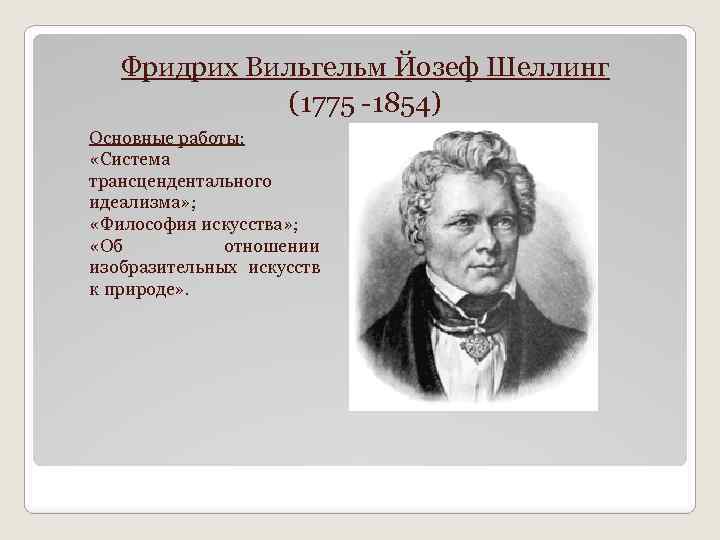 Фридрих Вильгельм Йозеф Шеллинг
(1775 -1854)

Основные работы:
«Система трансцендентального идеализма»;
«Философия искусства»;
«Об отношении изобразительных искусств к природе».